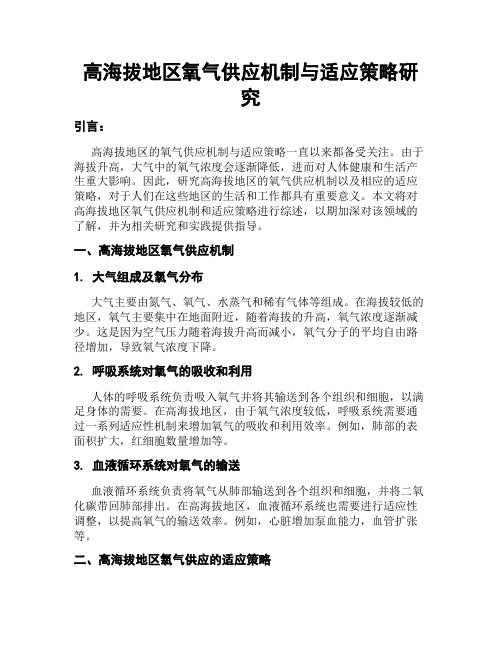 高海拔地区氧气供应机制与适应策略研究

引言：

高海拔地区的氧气供应机制与适应策略一直以来都备受关注。由于海拔升高，大气中的氧气浓度会逐渐降低，进而对人体健康和生活产生重大影响。因此，研究高海拔地区的氧气供应机制以及相应的适应策略，对于人们在这些地区的生活和工作都具有重要意义。本文将对高海拔地区氧气供应机制和适应策略进行综述，以期加深对该领域的了解，并为相关研究和实践提供指导。

一、高海拔地区氧气供应机制

1. 大气组成及氧气分布

大气主要由氮气、氧气、水蒸气和稀有气体等组成。在海拔较低的地区，氧气主要集中在地面附近，随着海拔的升高，氧气浓度逐渐减少。这是因为空气压力随着海拔升高而减小，氧气分子的平均自由路径增加，导致氧气浓度下降。

2. 呼吸系统对氧气的吸收和利用

人体的呼吸系统负责吸入氧气并将其输送到各个组织和细胞，以满足身体的需要。在高海拔地区，由于氧气浓度较低，呼吸系统需要通过一系列适应性机制来增加氧气的吸收和利用效率。例如，肺部的表面积扩大，红细胞数量增加等。

3. 血液循环系统对氧气的输送

血液循环系统负责将氧气从肺部输送到各个组织和细胞，并将二氧化碳带回肺部排出。在高海拔地区，血液循环系统也需要进行适应性调整，以提高氧气的输送效率。例如，心脏增加泵血能力，血管扩张等。

二、高海拔地区氧气供应的适应策略